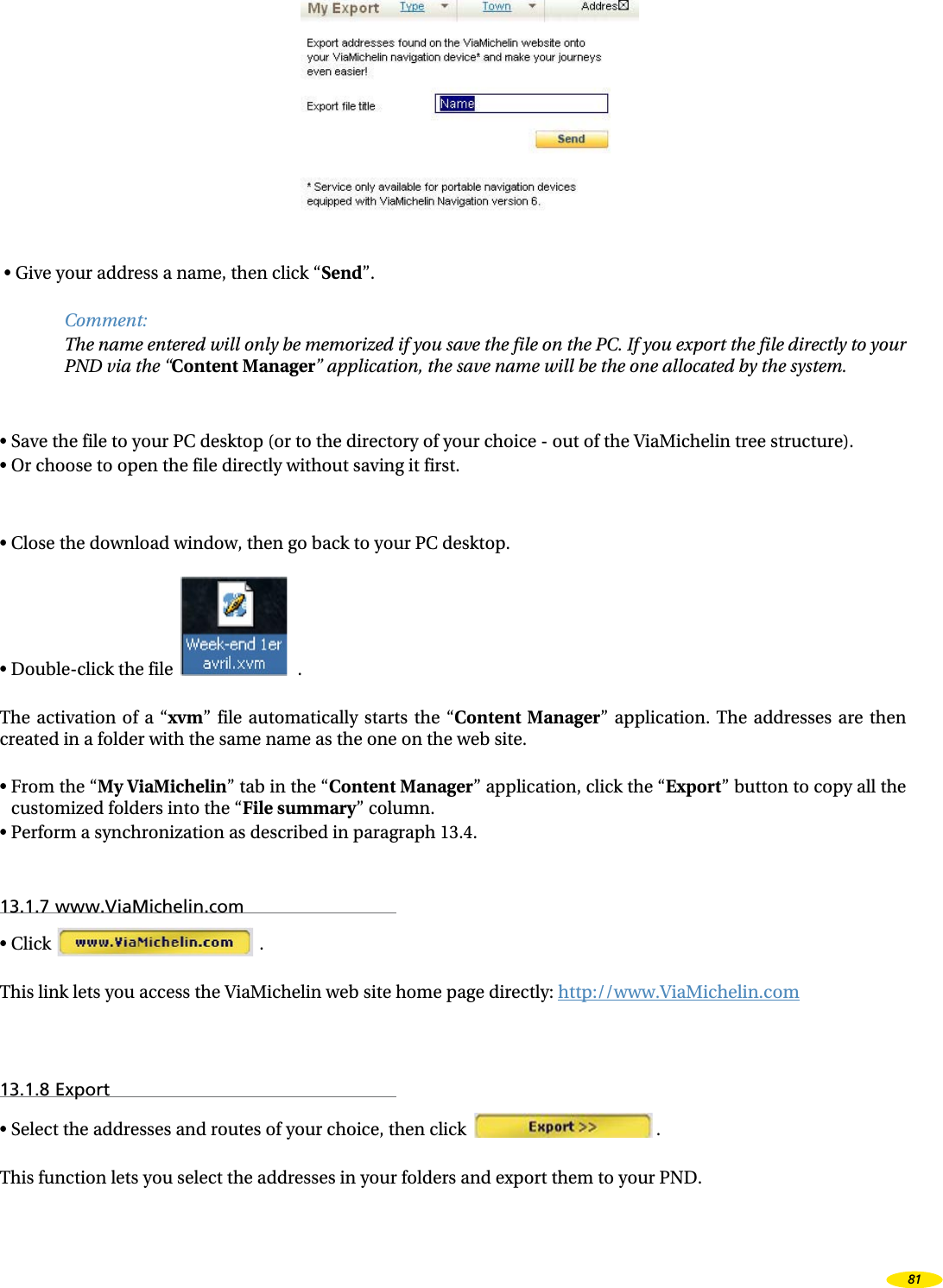 My Export Type Town Addres

Export addresses found on the ViaMichelin website onto your ViaMichelin navigation device* and make your journeys even easier!

Export file title Name

Send

* Service only available for portable navigation devices equipped with ViaMichelin Navigation version 6.

• Give your address a name, then click “Send”.

Comment:
The name entered will only be memorized if you save the file on the PC. If you export the file directly to your PND via the “Content Manager” application, the save name will be the one allocated by the system.

• Save the file to your PC desktop (or to the directory of your choice - out of the ViaMichelin tree structure).
• Or choose to open the file directly without saving it first.

• Close the download window, then go back to your PC desktop.

• Double-click the file Week-end 1er avril.xvm .

The activation of a “xvm” file automatically starts the “Content Manager” application. The addresses are then created in a folder with the same name as the one on the web site.

• From the “My ViaMichelin” tab in the “Content Manager” application, click the “Export” button to copy all the customized folders into the “File summary” column.
• Perform a synchronization as described in paragraph 13.4.

13.1.7 www.ViaMichelin.com

• Click www.ViaMichelin.com .

This link lets you access the ViaMichelin web site home page directly: http://www.ViaMichelin.com

13.1.8 Export

• Select the addresses and routes of your choice, then click Export >> .

This function lets you select the addresses in your folders and export them to your PND.

81